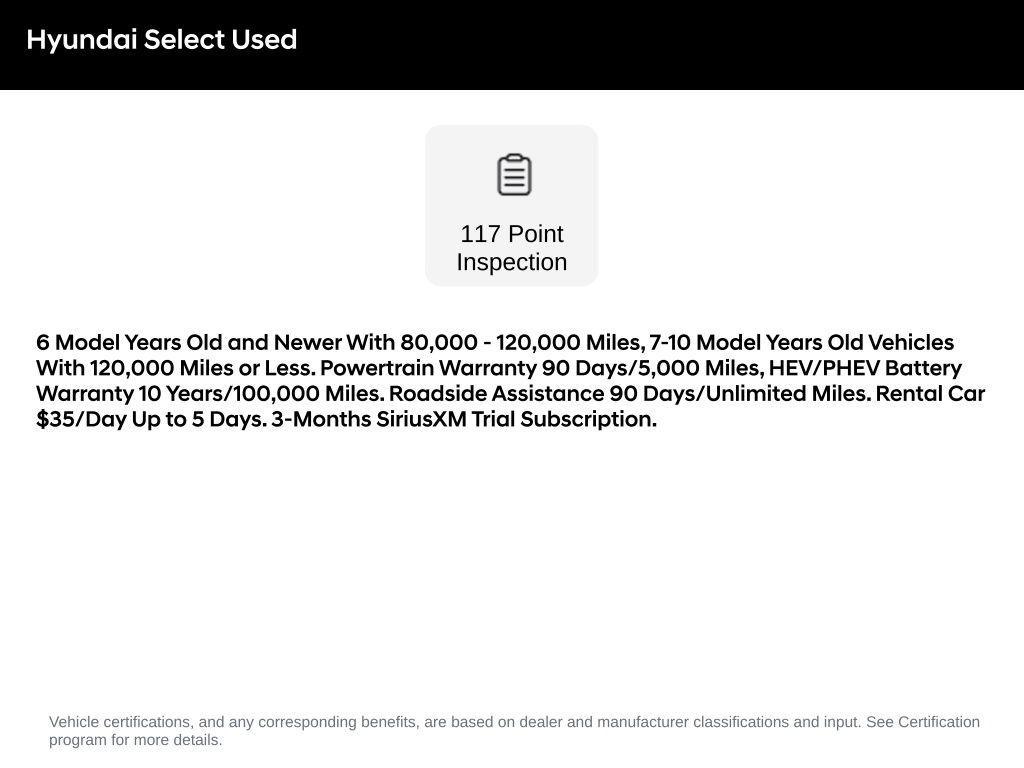 Hyundai Select Used

117 Point
Inspection

6 Model Years Old and Newer With 80,000 - 120,000 Miles, 7-10 Model Years Old Vehicles With 120,000 Miles or Less. Powertrain Warranty 90 Days/5,000 Miles, HEV/PHEV Battery Warranty 10 Years/100,000 Miles. Roadside Assistance 90 Days/Unlimited Miles. Rental Car $35/Day Up to 5 Days. 3-Months SiriusXM Trial Subscription.

Vehicle certifications, and any corresponding benefits, are based on dealer and manufacturer classifications and input. See Certification program for more details.